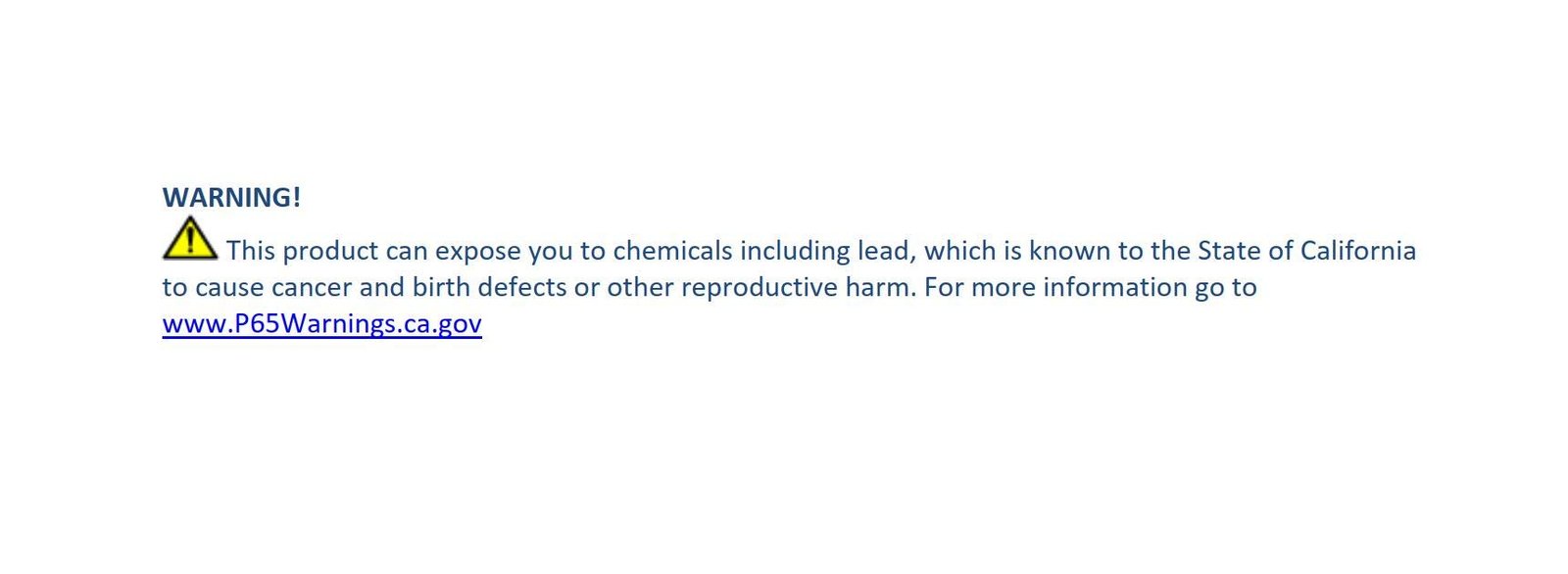 WARNING!

This product can expose you to chemicals including lead, which is known to the State of California to cause cancer and birth defects or other reproductive harm. For more information go to www.P65Warnings.ca.gov